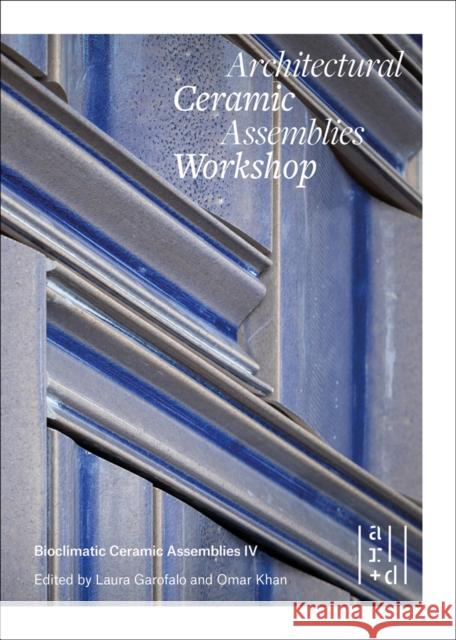 Architectural
Ceramic
Assemblies
Workshop

Bioclimatic Ceramic Assemblies IV

Edited by Laura Garofalo and Omar Khan

a
r
+d